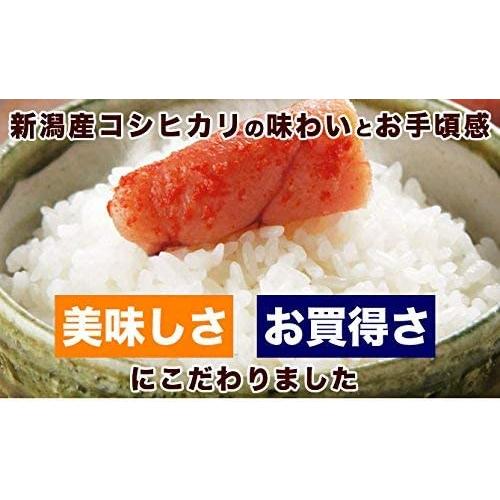 新潟産コシヒカリの味わいとお手頃感

美味しさ　お買得さ

にこだわりました